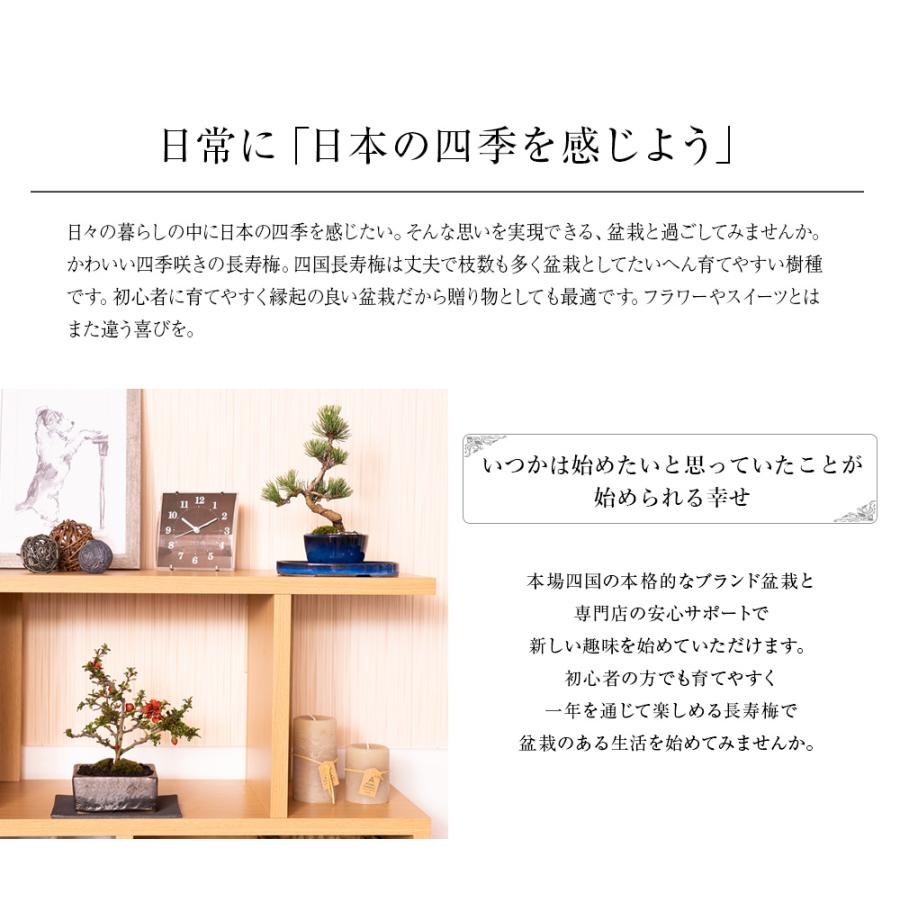 日常に「日本の四季を感じよう」

日々の暮らしの中に日本の四季を感じたい。そんな思いを実現できる、盆栽と過ごしてみませんか。かわいい四季咲きの長寿梅。四国長寿梅は丈夫で枝数も多く盆栽としてたいへん育てやすい樹種です。初心者に育てやすく縁起の良い盆栽だから贈り物としても最適です。フラワーやスイーツとはまた違う喜びを。

いつかは始めたいと思っていたことが
始められる幸せ

本場四国の本格的なブランド盆栽と
専門店の安心サポートで
新しい趣味を始めていただけます。
初心者の方でも育てやすく
一年を通じて楽しめる長寿梅で
盆栽のある生活を始めてみませんか。